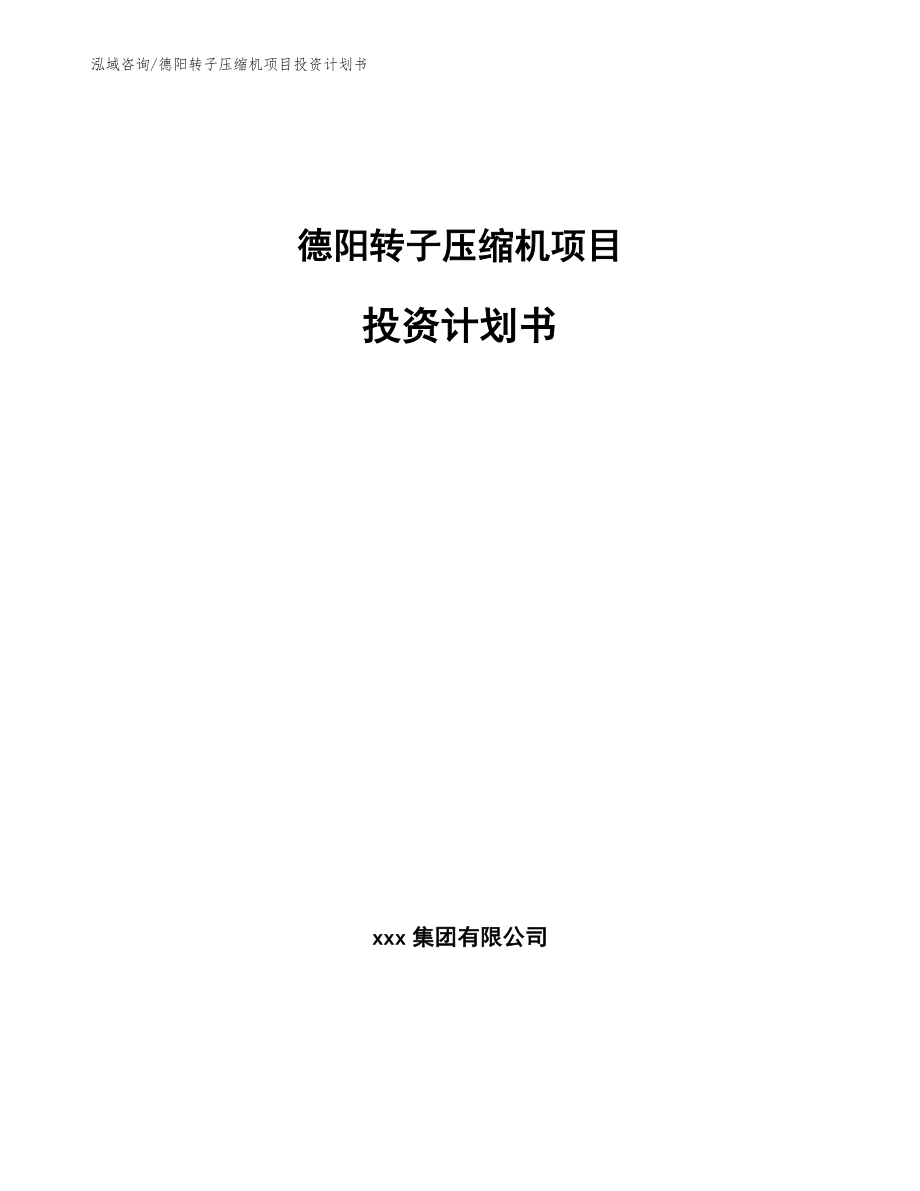 泓域咨询/德阳转子压缩机项目投资计划书

德阳转子压缩机项目

投资计划书

xxx 集团有限公司